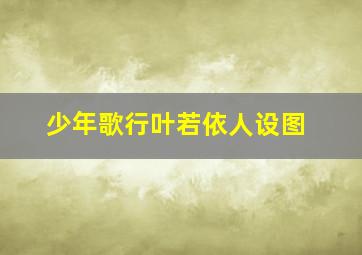 少年歌行叶若依人设图